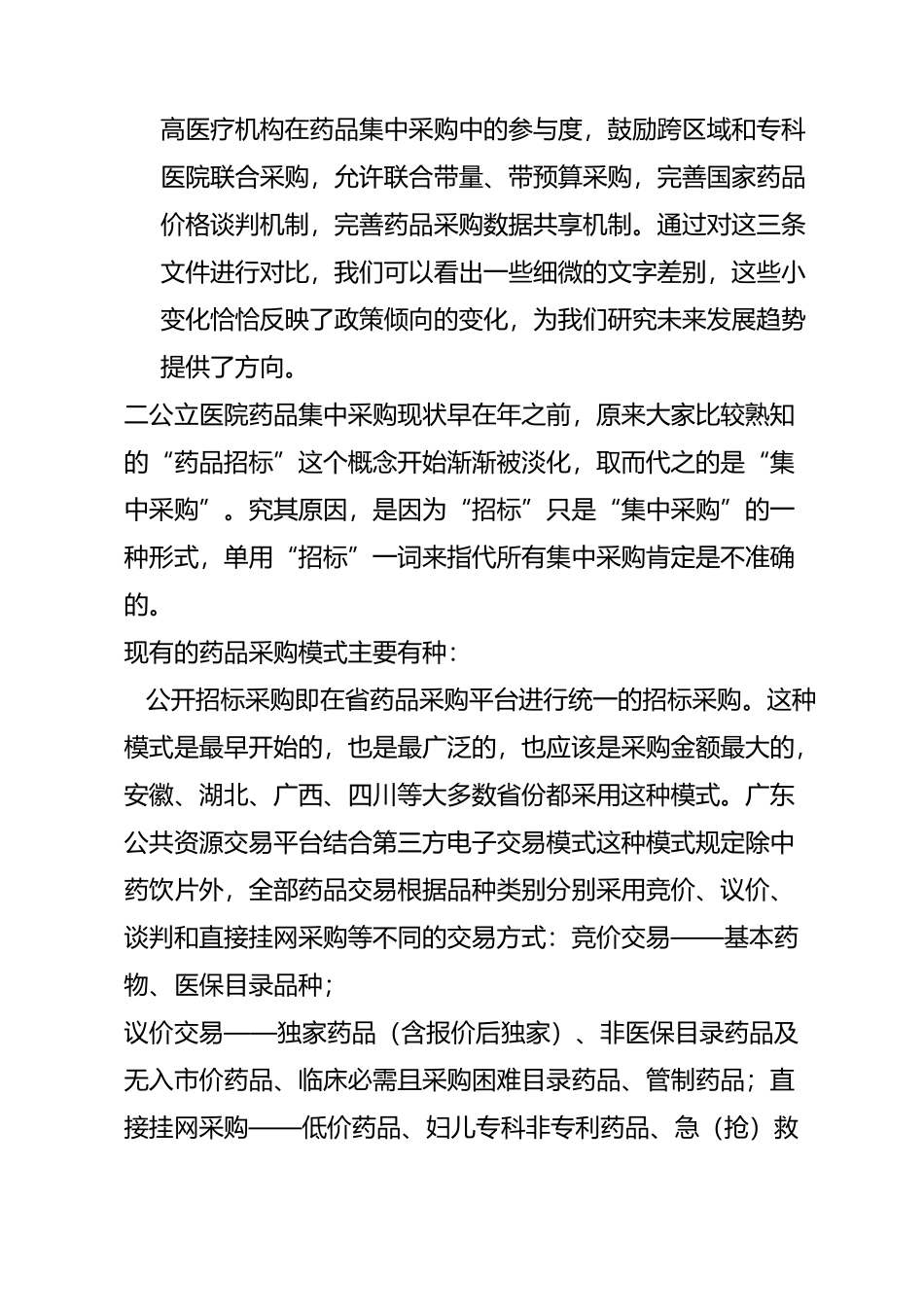 高医疗机构在药品集中采购中的参与度，鼓励跨区域和专科医院联合采购，允许联合带量、带预算采购，完善国家药品价格谈判机制，完善药品采购数据共享机制。通过对这三条文件进行对比，我们可以看出一些细微的文字差别，这些小变化恰恰反映了政策倾向的变化，为我们研究未来发展趋势提供了方向。

二公立医院药品集中采购现状早在年之前，原来大家比较熟知的“药品招标”这个概念开始渐渐被淡化，取而代之的是“集中采购”。究其原因，是因为“招标”只是“集中采购”的一种形式，单用“招标”一词来指代所有集中采购肯定是不准确的。

现有的药品采购模式主要有种：

公开招标采购即在省药品采购平台进行统一的招标采购。这种模式是最早开始的，也是最广泛的，也应该是采购金额最大的，安徽、湖北、广西、四川等大多数省份都采用这种模式。广东公共资源交易平台结合第三方电子交易模式这种模式规定除中药饮片外，全部药品交易根据品种类别分别采用竞价、议价、谈判和直接挂网采购等不同的交易方式：竞价交易——基本药物、医保目录品种；

议价交易——独家药品（含报价后独家）、非医保目录药品及无入市价药品、临床必需且采购困难目录药品、管制药品；直接挂网采购——低价药品、妇儿专科非专利药品、急（抢）救